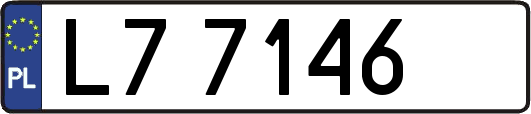 PL
L7 7146